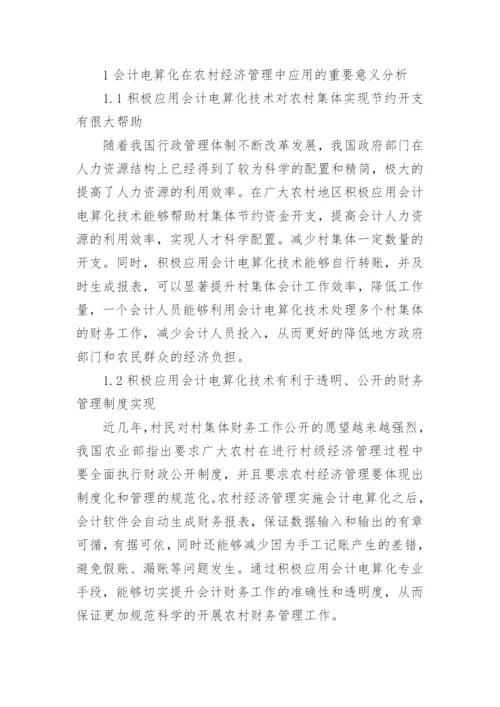 1 会计电算化在农村经济管理中应用的重要意义分析

1.1 积极应用会计电算化技术对农村集体实现节约开支有很大帮助

随着我国行政管理体制不断改革发展，我国政府部门在人力资源结构上已经得到了较为科学的配置和精简，极大的提高了人力资源的利用效率。在广大农村地区积极应用会计电算化技术能够帮助村集体节约资金开支，提高会计人力资源的利用效率，实现人才科学配置。减少村集体一定数量的开支。同时，积极应用会计电算化技术能够自行转账，并及时生成报表，可以显著提升村集体会计工作效率，降低工作量，一个会计人员能够利用会计电算化技术处理多个村集体的财务工作，减少会计人员投入，从而更好的降低地方政府部门和农民群众的经济负担。

1.2 积极应用会计电算化技术有利于透明、公开的财务管理制度实现

近几年,村民对村集体财务工作公开的愿望越来越强烈，我国农业部指出要求广大农村在进行村级经济管理过程中要全面执行财政公开制度，并且要求农村经济管理要体现出制度化和管理的规范化。农村经济管理实施会计电算化之后，会计软件会自动生成财务报表，保证数据输入和输出的有章可循，有据可依，同时还能够减少因为手工记账产生的差错，避免假账、漏账等问题发生。通过积极应用会计电算化专业手段，能够切实提升会计财务工作的准确性和透明度，从而保证更加规范科学的开展农村财务管理工作。